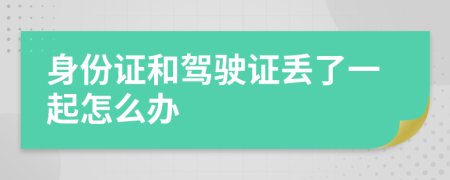 身份证和驾驶证丢了一起怎么办